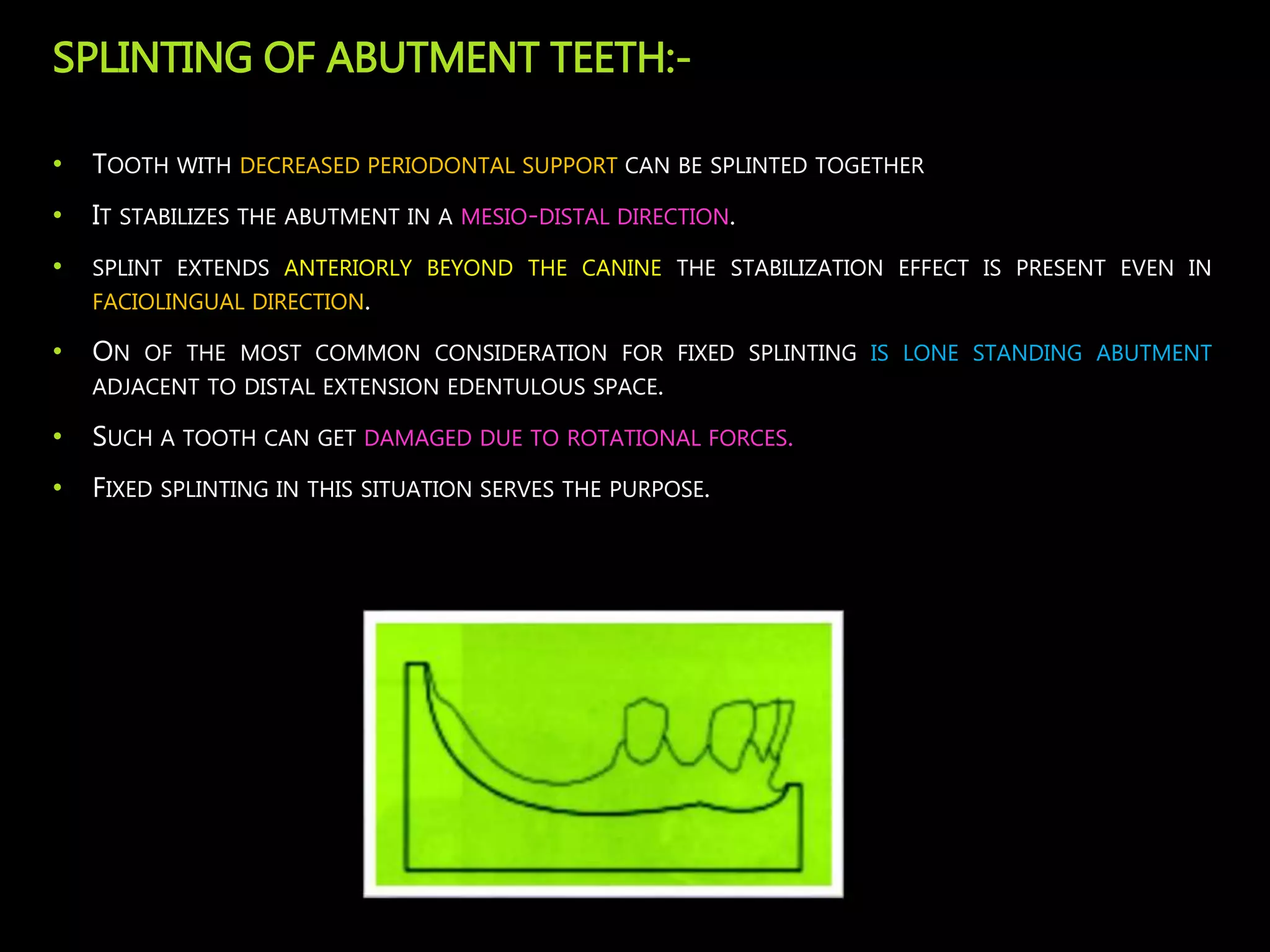 SPLINTING OF ABUTMENT TEETH:-

• TOOTH WITH DECREASED PERIODONTAL SUPPORT CAN BE SPLINTED TOGETHER

• IT STABILIZES THE ABUTMENT IN A MESIO-DISTAL DIRECTION.

• SPLINT EXTENDS ANTERIORLY BEYOND THE CANINE THE STABILIZATION EFFECT IS PRESENT EVEN IN FACIOLINGUAL DIRECTION.

• ON OF THE MOST COMMON CONSIDERATION FOR FIXED SPLINTING IS LONE STANDING ABUTMENT ADJACENT TO DISTAL EXTENSION EDENTULOUS SPACE.

• SUCH A TOOTH CAN GET DAMAGED DUE TO ROTATIONAL FORCES.

• FIXED SPLINTING IN THIS SITUATION SERVES THE PURPOSE.